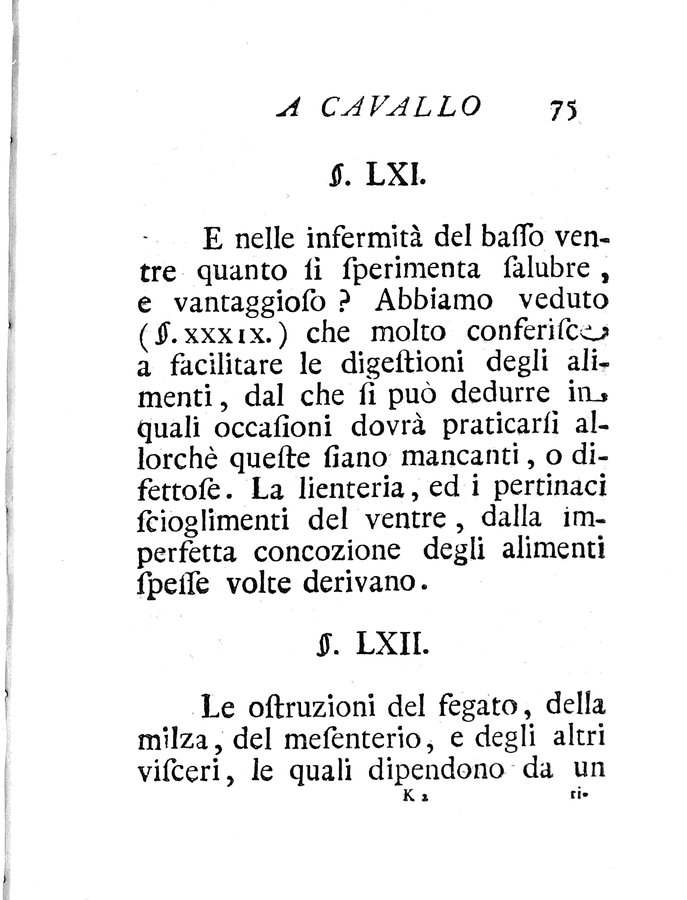 A CAVALLO 75

§. LXI.

E nelle infermità del baſſo ventre quanto ſi ſperimenta ſalubre, e vantaggioſo? Abbiamo veduto (§. XXXIX.) che molto conferiſce a facilitare le digeſtioni degli alimenti, dal che ſi può dedurre in quali occaſioni dovrà praticarſi allorchè queſte ſiano mancanti, o difettoſe. La lienteria, ed i pertinaci ſcioglimenti del ventre, dalla imperfetta concozione degli alimenti ſpeſſe volte derivano.

§. LXII.

Le oſtruzioni del fegato, della milza, del meſenterio, e degli altri viſceri, le quali dipendono da un

K 2 ri-